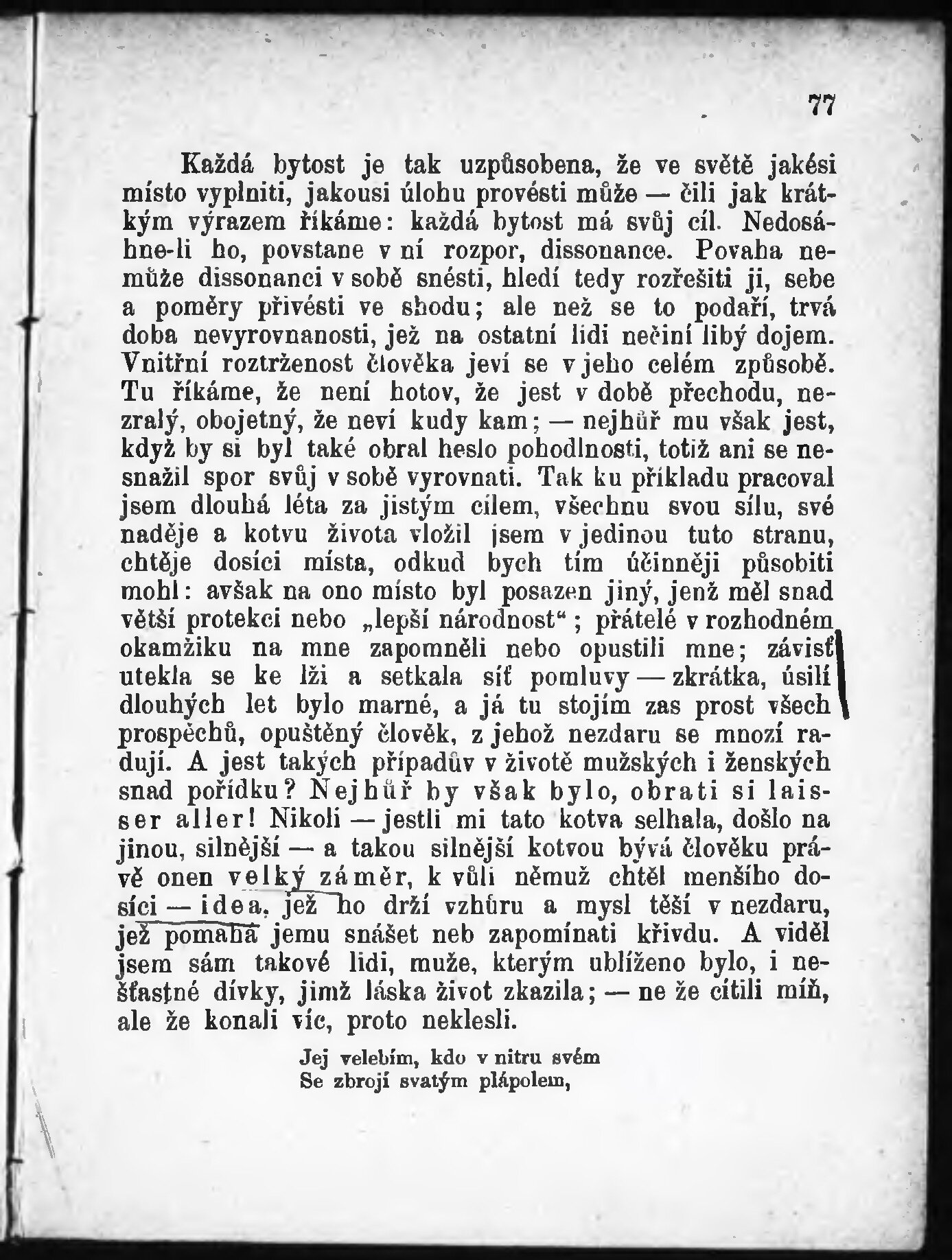 77

Každá bytost je tak uzpůsobena, že ve světě jakési místo vyplniti, jakousi úlohu provésti může — čili jak krátkým výrazem říkáme: každá bytost má svůj cíl. Nedosáhne-li ho, povstane v ní rozpor, dissonance. Povaha nemůže dissonanci v sobě snésti, hledí tedy rozřešiti ji, sebe a poměry přivésti ve shodu; ale než se to podaří, trvá doba nevyrovnanosti, jež na ostatní lidi nečiní libý dojem. Vnitřní roztrženost člověka jeví se v jeho celém způsobě. Tu říkáme, že není hotov, že jest v době přechodu, nezralý, obojetný, že neví kudy kam; — nejhůř mu však jest, když by si byl také obral heslo pohodlnosti, totiž ani se nesnažil spor svůj v sobě vyrovnati. Tak ku příkladu pracoval jsem dlouhá léta za jistým cílem, všechnu svou sílu, své naděje a kotvu života vložil jsem v jedinou tuto stranu, chtěje dosíci místa, odkud bych tím účinněji působiti mohl: avšak na ono místo byl posazen jiný, jenž měl snad větší protekci nebo „lepší národnost“; přátelé v rozhodném okamžiku na mne zapomněli nebo opustili mne; závisť utekla se ke lži a setkala síť pomluvy — zkrátka, úsilí dlouhých let bylo marné, a já tu stojím zas prost všech prospěchů, opuštěný člověk, z jehož nezdaru se mnozí radují. A jest takých případův v životě mužských i ženských snad pořídku? Nejhůř by však bylo, obrati si laisser aller! Nikoli — jestli mi tato kotva selhala, došlo na jinou, silnější — a takou silnější kotvou bývá člověku právě onen velký záměr, k vůli němuž chtěl menšího dosíci — idea, jež ho drží vzhůru a mysl těší v nezdaru, jež pomáhá jemu snášet neb zapomínati křivdu. A viděl jsem sám takové lidi, muže, kterým ublíženo bylo, i nešťastné dívky, jimž láska život zkazila; — ne že cítili míň, ale že konali víc, proto neklesli.

Jej velebím, kdo v nitru svém
Se zbrojí svatým plápolem,